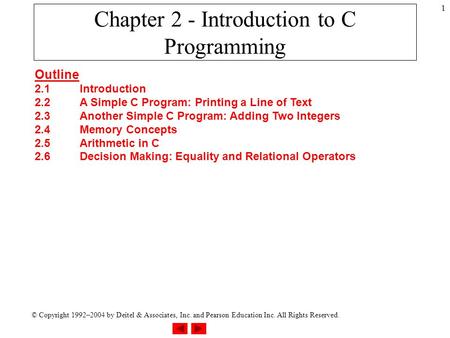 1

Chapter 2 - Introduction to C Programming

Outline
2.1 Introduction
2.2 A Simple C Program: Printing a Line of Text
2.3 Another Simple C Program: Adding Two Integers
2.4 Memory Concepts
2.5 Arithmetic in C
2.6 Decision Making: Equality and Relational Operators

© Copyright 1992–2004 by Deitel & Associates, Inc. and Pearson Education Inc. All Rights Reserved.